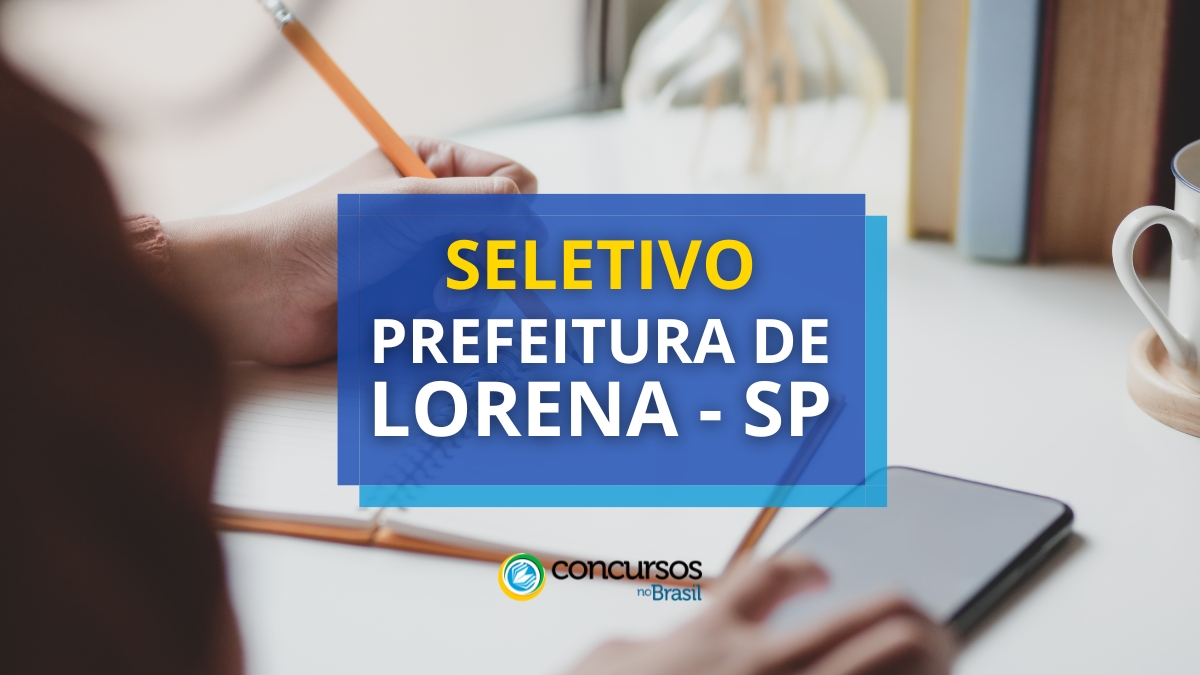 SELETIVO
PREFEITURA DE
LORENA - SP

concursos
no Brasil